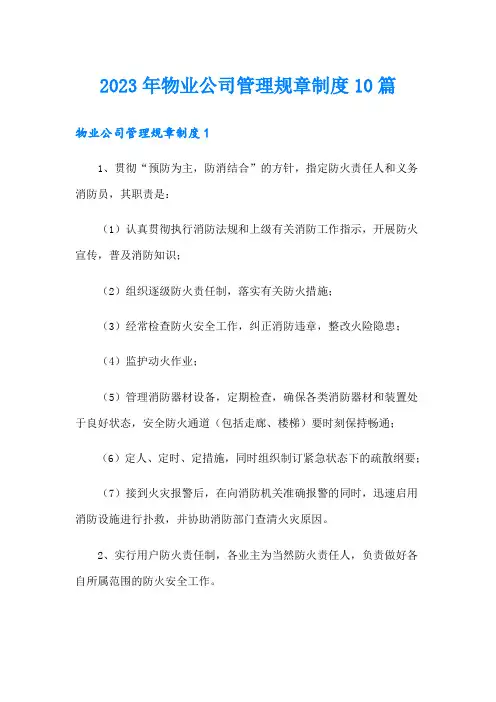 2023年物业公司管理规章制度10篇

物业公司管理规章制度1

1、贯彻“预防为主，防消结合”的方针，指定防火责任人和义务消防员，其职责是：

（1）认真贯彻执行消防法规和上级有关消防工作指示，开展防火宣传，普及消防知识；

（2）组织逐级防火责任制，落实有关防火措施；

（3）经常检查防火安全工作，纠正消防违章，整改火险隐患；

（4）监护动火作业；

（5）管理消防器材设备，定期检查，确保各类消防器材和装置处于良好状态，安全防火通道（包括走廊、楼梯）要时刻保持畅通；

（6）定人、定时、定措施，同时组织制订紧急状态下的疏散纲要；

（7）接到火灾报警后，在向消防机关准确报警的同时，迅速启用消防设施进行扑救，并协助消防部门查清火灾原因。

2、实行用户防火责任制，各业主为当然防火责任人，负责做好各自所属范围的防火安全工作。